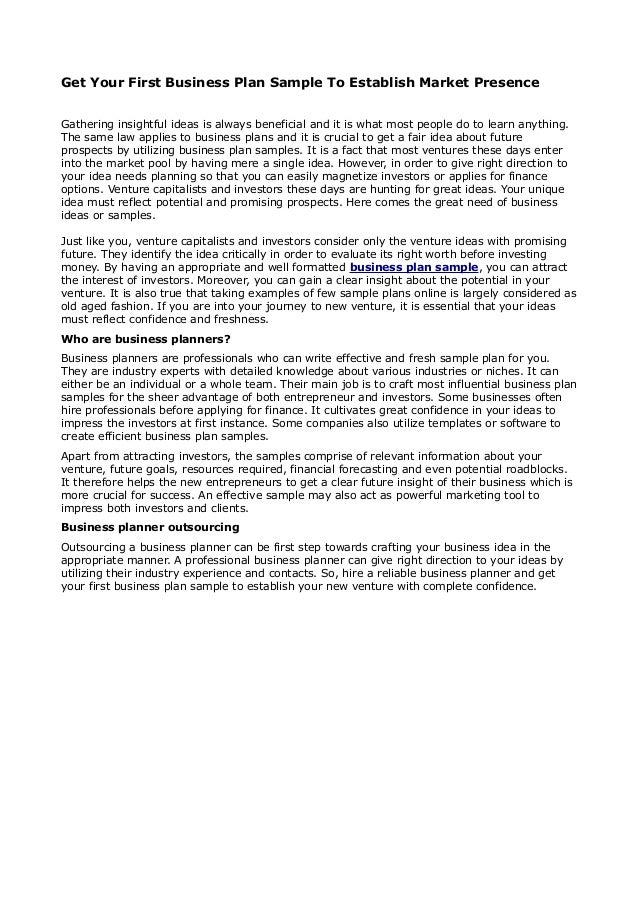 Get Your First Business Plan Sample To Establish Market Presence

Gathering insightful ideas is always beneficial and it is what most people do to learn anything. The same law applies to business plans and it is crucial to get a fair idea about future prospects by utilizing business plan samples. It is a fact that most ventures these days enter into the market pool by having mere a single idea. However, in order to give right direction to your idea needs planning so that you can easily magnetize investors or applies for finance options. Venture capitalists and investors these days are hunting for great ideas. Your unique idea must reflect potential and promising prospects. Here comes the great need of business ideas or samples.

Just like you, venture capitalists and investors consider only the venture ideas with promising future. They identify the idea critically in order to evaluate its right worth before investing money. By having an appropriate and well formatted business plan sample, you can attract the interest of investors. Moreover, you can gain a clear insight about the potential in your venture. It is also true that taking examples of few sample plans online is largely considered as old aged fashion. If you are into your journey to new venture, it is essential that your ideas must reflect confidence and freshness.

Who are business planners?

Business planners are professionals who can write effective and fresh sample plan for you. They are industry experts with detailed knowledge about various industries or niches. It can either be an individual or a whole team. Their main job is to craft most influential business plan samples for the sheer advantage of both entrepreneur and investors. Some businesses often hire professionals before applying for finance. It cultivates great confidence in your ideas to impress the investors at first instance. Some companies also utilize templates or software to create efficient business plan samples.

Apart from attracting investors, the samples comprise of relevant information about your venture, future goals, resources required, financial forecasting and even potential roadblocks. It therefore helps the new entrepreneurs to get a clear future insight of their business which is more crucial for success. An effective sample may also act as powerful marketing tool to impress both investors and clients.

Business planner outsourcing

Outsourcing a business planner can be first step towards crafting your business idea in the appropriate manner. A professional business planner can give right direction to your ideas by utilizing their industry experience and contacts. So, hire a reliable business planner and get your first business plan sample to establish your new venture with complete confidence.